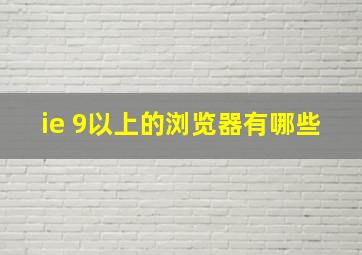 ie 9以上的浏览器有哪些